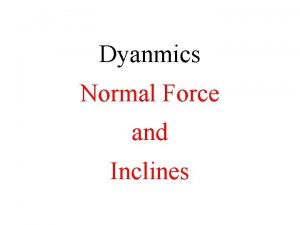 Dyanmics
Normal Force
and
Inclines